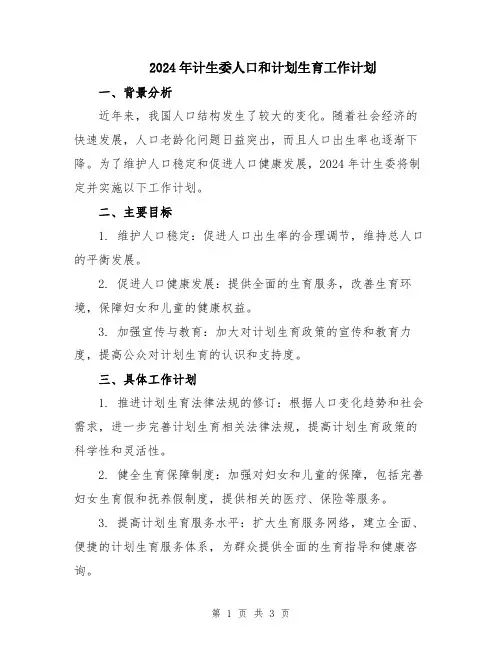 2024年计生委人口和计划生育工作计划

一、背景分析

近年来，我国人口结构发生了较大的变化。随着社会经济的快速发展，人口老龄化问题日益突出，而且人口出生率也逐渐下降。为了维护人口稳定和促进人口健康发展，2024年计生委将制定并实施以下工作计划。

二、主要目标

1. 维护人口稳定：促进人口出生率的合理调节，维持总人口的平衡发展。

2. 促进人口健康发展：提供全面的生育服务，改善生育环境，保障妇女和儿童的健康权益。

3. 加强宣传与教育：加大对计划生育政策的宣传和教育力度，提高公众对计划生育的认识和支持度。

三、具体工作计划

1. 推进计划生育法律法规的修订：根据人口变化趋势和社会需求，进一步完善计划生育相关法律法规，提高计划生育政策的科学性和灵活性。

2. 健全生育保障制度：加强对妇女和儿童的保障，包括完善妇女生育假和抚养假制度，提供相关的医疗、保险等服务。

3. 提高计划生育服务水平：扩大生育服务网络，建立全面、便捷的计划生育服务体系，为群众提供全面的生育指导和健康咨询。

第 1 页 共 3 页